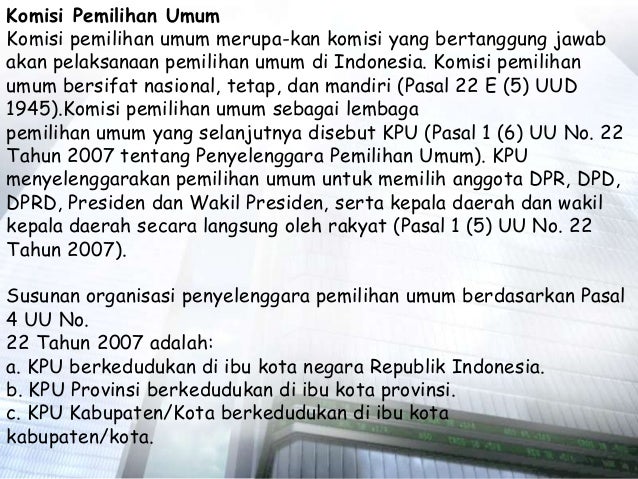 Komisi Pemilihan Umum

Komisi pemilihan umum merupa-kan komisi yang bertanggung jawab akan pelaksanaan pemilihan umum di Indonesia. Komisi pemilihan umum bersifat nasional, tetap, dan mandiri (Pasal 22 E (5) UUD 1945).Komisi pemilihan umum sebagai lembaga pemilihan umum yang selanjutnya disebut KPU (Pasal 1 (6) UU No. 22 Tahun 2007 tentang Penyelenggara Pemilihan Umum). KPU menyelenggarakan pemilihan umum untuk memilih anggota DPR, DPD, DPRD, Presiden dan Wakil Presiden, serta kepala daerah dan wakil kepala daerah secara langsung oleh rakyat (Pasal 1 (5) UU No. 22 Tahun 2007).

Susunan organisasi penyelenggara pemilihan umum berdasarkan Pasal 4 UU No.
22 Tahun 2007 adalah:
a. KPU berkedudukan di ibu kota negara Republik Indonesia.
b. KPU Provinsi berkedudukan di ibu kota provinsi.
c. KPU Kabupaten/Kota berkedudukan di ibu kota kabupaten/kota.